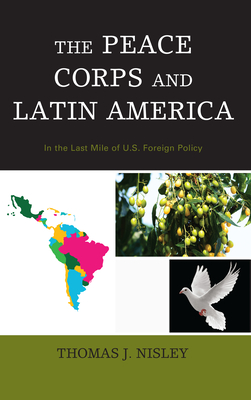 THE PEACE CORPS AND LATIN AMERICA

In the Last Mile of U.S. Foreign Policy

THOMAS J. NISLEY